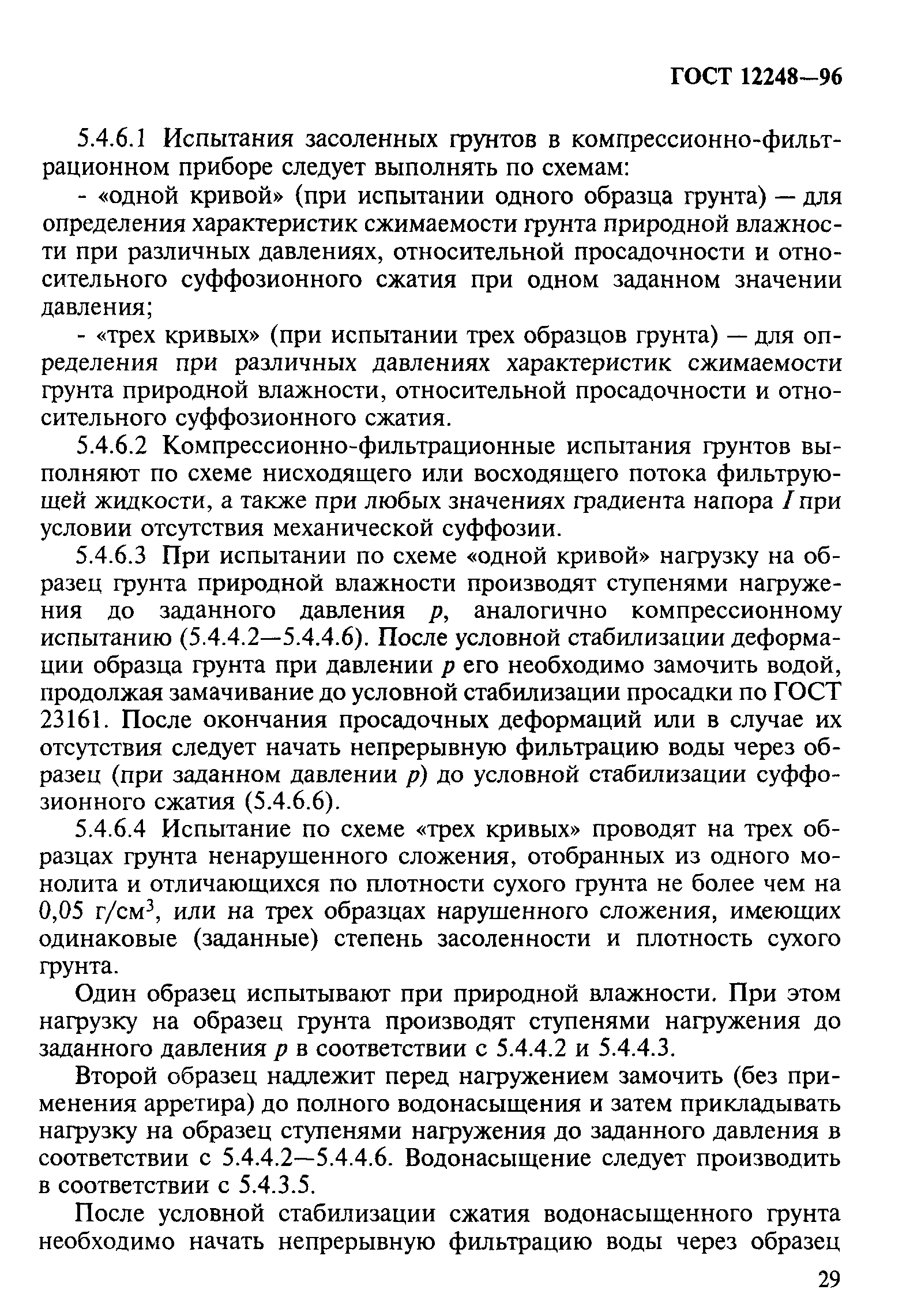 ГОСТ 12248—96

5.4.6.1 Испытания засоленных грунтов в компрессионно-фильтрационном приборе следует выполнять по схемам:

- «одной кривой» (при испытании одного образца грунта) — для определения характеристик сжимаемости грунта природной влажности при различных давлениях, относительной просадочности и относительного суффозионного сжатия при одном заданном значении давления;

- «трех кривых» (при испытании трех образцов грунта) — для определения при различных давлениях характеристик сжимаемости грунта природной влажности, относительной просадочности и относительного суффозионного сжатия.

5.4.6.2 Компрессионно-фильтрационные испытания грунтов выполняют по схеме нисходящего или восходящего потока фильтрующей жидкости, а также при любых значениях градиента напора $I$ при условии отсутствия механической суффозии.

5.4.6.3 При испытании по схеме «одной кривой» нагрузку на образец грунта природной влажности производят ступенями нагружения до заданного давления $p$, аналогично компрессионному испытанию (5.4.4.2—5.4.4.6). После условной стабилизации деформации образца грунта при давлении $p$ его необходимо замочить водой, продолжая замачивание до условной стабилизации просадки по ГОСТ 23161. После окончания просадочных деформаций или в случае их отсутствия следует начать непрерывную фильтрацию воды через образец (при заданном давлении $p$) до условной стабилизации суффозионного сжатия (5.4.6.6).

5.4.6.4 Испытание по схеме «трех кривых» проводят на трех образцах грунта ненарушенного сложения, отобранных из одного монолита и отличающихся по плотности сухого грунта не более чем на 0,05 г/см$^3$, или на трех образцах нарушенного сложения, имеющих одинаковые (заданные) степень засоленности и плотность сухого грунта.

Один образец испытывают при природной влажности. При этом нагрузку на образец грунта производят ступенями нагружения до заданного давления $p$ в соответствии с 5.4.4.2 и 5.4.4.3.

Второй образец надлежит перед нагружением замочить (без применения арретира) до полного водонасыщения и затем прикладывать нагрузку на образец ступенями нагружения до заданного давления в соответствии с 5.4.4.2—5.4.4.6. Водонасыщение следует производить в соответствии с 5.4.3.5.

После условной стабилизации сжатия водонасыщенного грунта необходимо начать непрерывную фильтрацию воды через образец

29